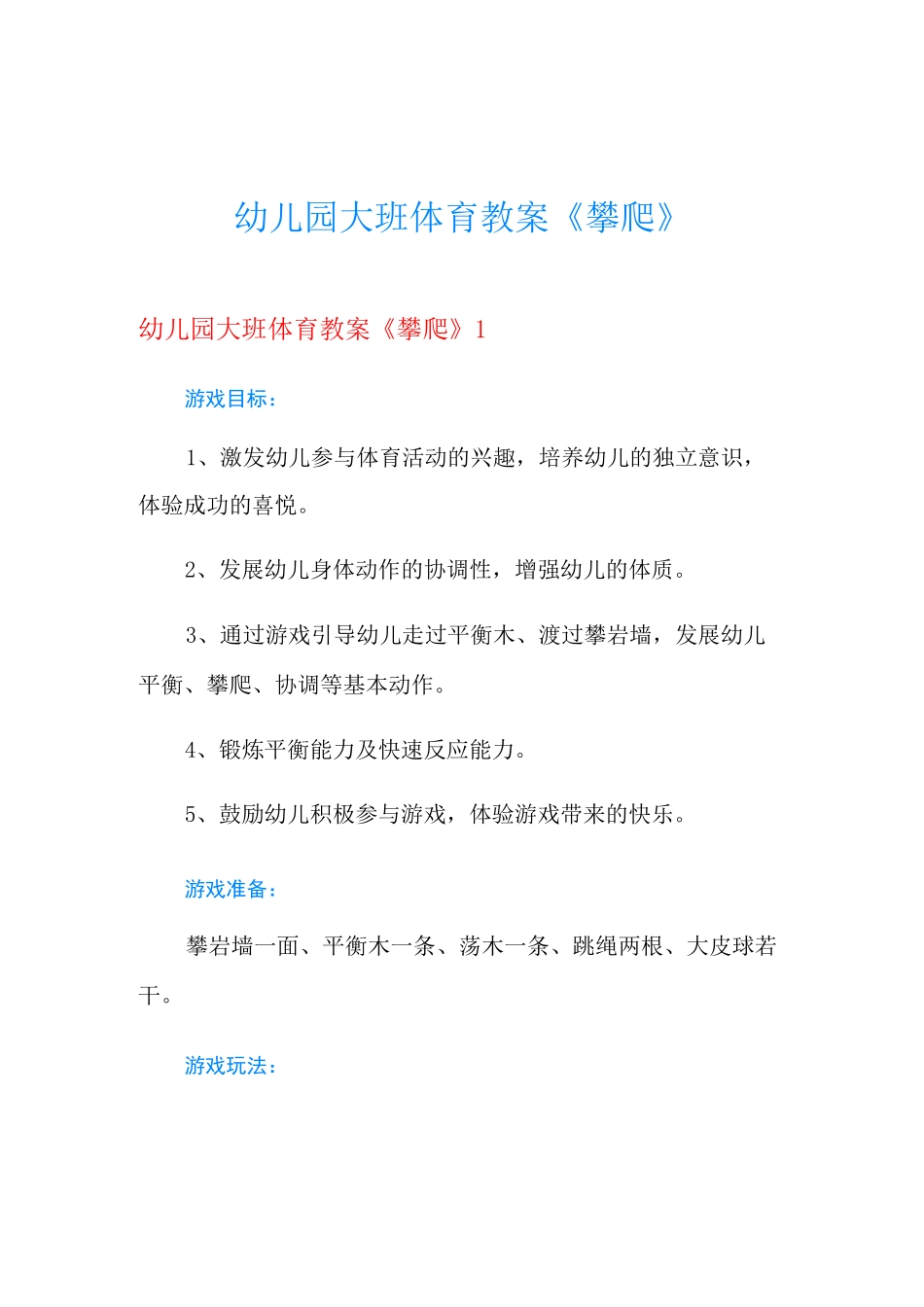 幼儿园大班体育教案《攀爬》

幼儿园大班体育教案《攀爬》1

游戏目标：

1、激发幼儿参与体育活动的兴趣，培养幼儿的独立意识，体验成功的喜悦。

2、发展幼儿身体动作的协调性，增强幼儿的体质。

3、通过游戏引导幼儿走过平衡木、渡过攀岩墙，发展幼儿平衡、攀爬、协调等基本动作。

4、锻炼平衡能力及快速反应能力。

5、鼓励幼儿积极参与游戏，体验游戏带来的快乐。

游戏准备：

攀岩墙一面、平衡木一条、荡木一条、跳绳两根、大皮球若干。

游戏玩法：